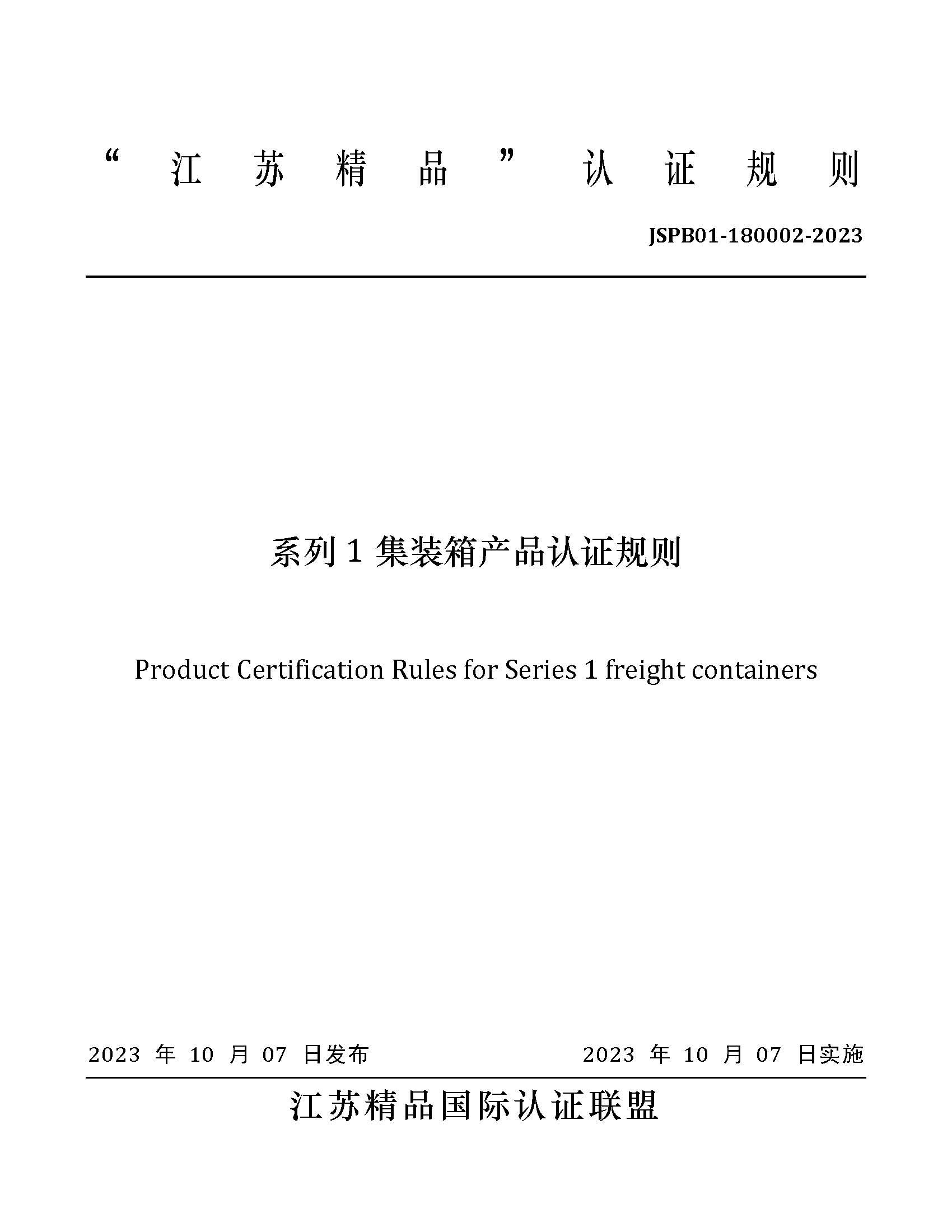 “江苏精品”认证规则

JSPB01-180002-2023

系列 1 集装箱产品认证规则

Product Certification Rules for Series 1 freight containers

2023 年 10 月 07 日发布

2023 年 10 月 07 日实施

江苏精品国际认证联盟